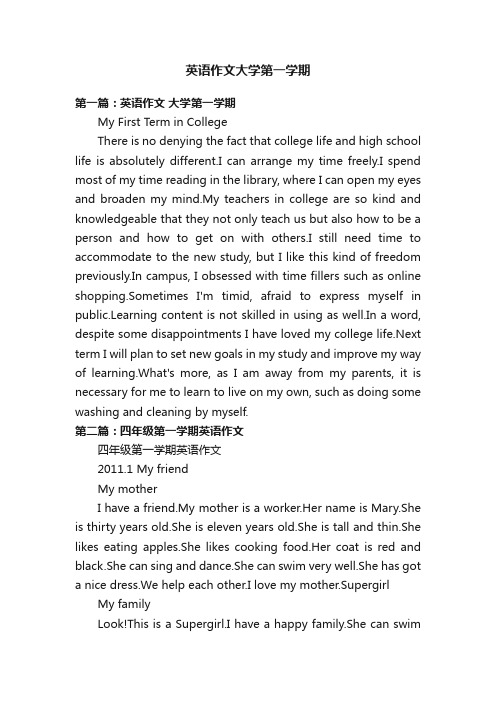 英语作文大学第一学期

第一篇：英语作文 大学第一学期

My First Term in College

There is no denying the fact that college life and high school life is absolutely different.I can arrange my time freely.I spend most of my time reading in the library, where I can open my eyes and broaden my mind.My teachers in college are so kind and knowledgeable that they not only teach us but also how to be a person and how to get on with others.I still need time to accommodate to the new study, but I like this kind of freedom previously.In campus, I obsessed with time fillers such as online shopping.Sometimes I'm timid, afraid to express myself in public.Learning content is not skilled in using as well.In a word, despite some disappointments I have loved my college life.Next term I will plan to set new goals in my study and improve my way of learning.What's more, as I am away from my parents, it is necessary for me to learn to live on my own, such as doing some washing and cleaning by myself.

第二篇：四年级第一学期英语作文

四年级第一学期英语作文

2011.1 My friend

My mother

I have a friend.My mother is a worker.Her name is Mary.She is thirty years old.She is eleven years old.She is tall and thin.She likes eating apples.She likes cooking food.Her coat is red and black.She can sing and dance.She can swim very well.She has got a nice dress.We help each other.I love my mother.Supergirl

My family

Look!This is a Supergirl.I have a happy family.She can swim